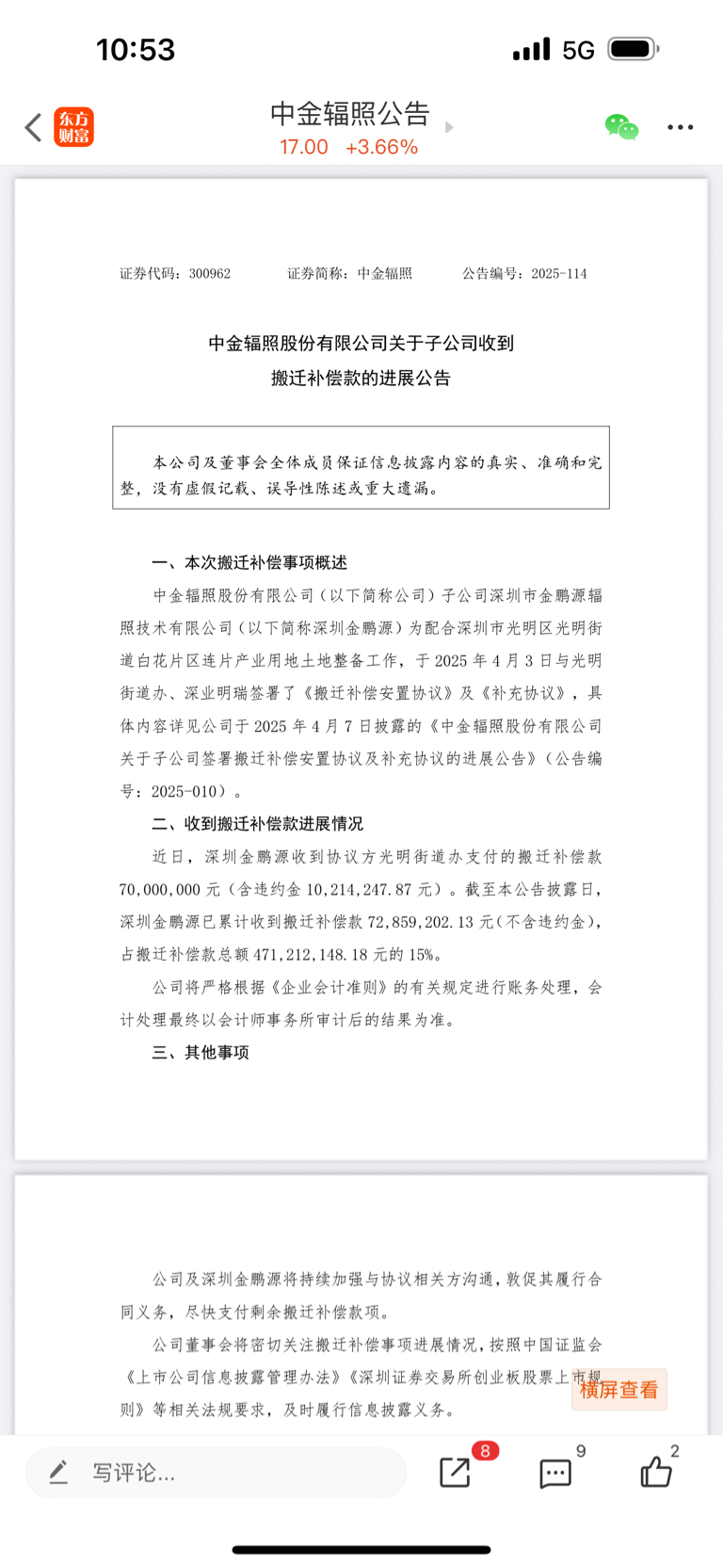 10:53

5G

东方财富

中金辐照公告

17.00 +3.66%

证券代码：300962　　证券简称：中金辐照　　公告编号：2025-114

中金辐照股份有限公司关于子公司收到搬迁补偿款的进展公告

本公司及董事会全体成员保证信息披露内容的真实、准确和完整，没有虚假记载、误导性陈述或重大遗漏。

一、本次搬迁补偿事项概述

中金辐照股份有限公司（以下简称公司）子公司深圳市金鹏源辐照技术有限公司（以下简称深圳金鹏源）为配合深圳市光明区光明街道白花片区连片产业用地土地整备工作，于 2025 年 4 月 3 日与光明街道办、深业明瑞签署了《搬迁补偿安置协议》及《补充协议》，具体内容详见公司于 2025 年 4 月 7 日披露的《中金辐照股份有限公司关于子公司签署搬迁补偿安置协议及补充协议的进展公告》（公告编号：2025-010）。

二、收到搬迁补偿款进展情况

近日，深圳金鹏源收到协议方光明街道办支付的搬迁补偿款 70,000,000 元（含违约金 10,214,247.87 元）。截至本公告披露日，深圳金鹏源已累计收到搬迁补偿款 72,859,202.13 元（不含违约金），占搬迁补偿款总额 471,212,148.18 元的 15%。

公司将严格根据《企业会计准则》的有关规定进行账务处理，会计处理最终以会计师事务所审计后的结果为准。

三、其他事项

公司及深圳金鹏源将持续加强与协议相关方沟通，敦促其履行合同义务，尽快支付剩余搬迁补偿款项。

公司董事会将密切关注搬迁补偿事项进展情况，按照中国证监会《上市公司信息披露管理办法》《深圳证券交易所创业板股票上市规则》等相关法规要求，及时履行信息披露义务。

横屏查看

写评论...

8

9

2